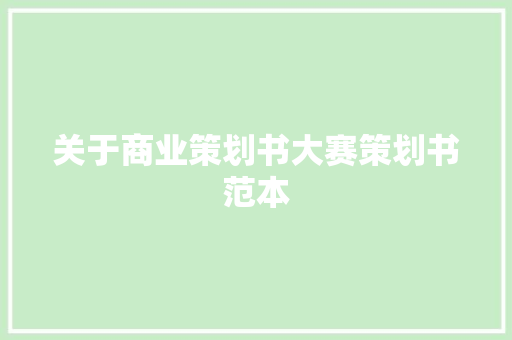 关于商业策划书大赛策划书范本